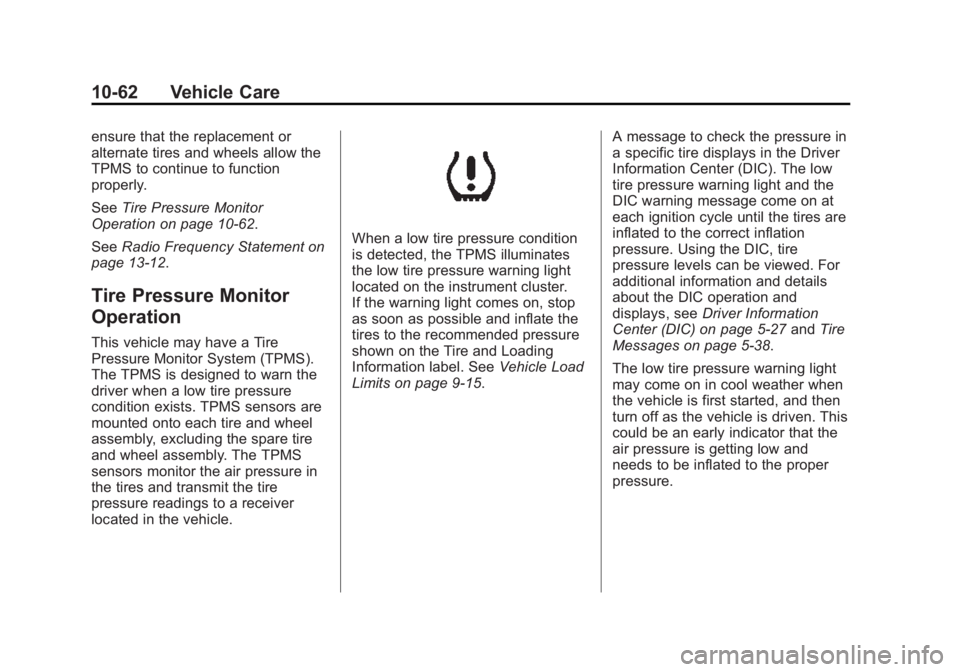 10-62 Vehicle Care

ensure that the replacement or alternate tires and wheels allow the TPMS to continue to function properly.

See Tire Pressure Monitor Operation on page 10-62.

See Radio Frequency Statement on page 13-12.

Tire Pressure Monitor Operation

This vehicle may have a Tire Pressure Monitor System (TPMS). The TPMS is designed to warn the driver when a low tire pressure condition exists. TPMS sensors are mounted onto each tire and wheel assembly, excluding the spare tire and wheel assembly. The TPMS sensors monitor the air pressure in the tires and transmit the tire pressure readings to a receiver located in the vehicle.

When a low tire pressure condition is detected, the TPMS illuminates the low tire pressure warning light located on the instrument cluster. If the warning light comes on, stop as soon as possible and inflate the tires to the recommended pressure shown on the Tire and Loading Information label. See Vehicle Load Limits on page 9-15.

A message to check the pressure in a specific tire displays in the Driver Information Center (DIC). The low tire pressure warning light and the DIC warning message come on at each ignition cycle until the tires are inflated to the correct inflation pressure. Using the DIC, tire pressure levels can be viewed. For additional information and details about the DIC operation and displays, see Driver Information Center (DIC) on page 5-27 and Tire Messages on page 5-38.

The low tire pressure warning light may come on in cool weather when the vehicle is first started, and then turn off as the vehicle is driven. This could be an early indicator that the air pressure is getting low and needs to be inflated to the proper pressure.

carmanualsonline.info